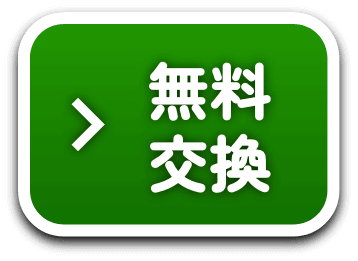 > 無料
交換